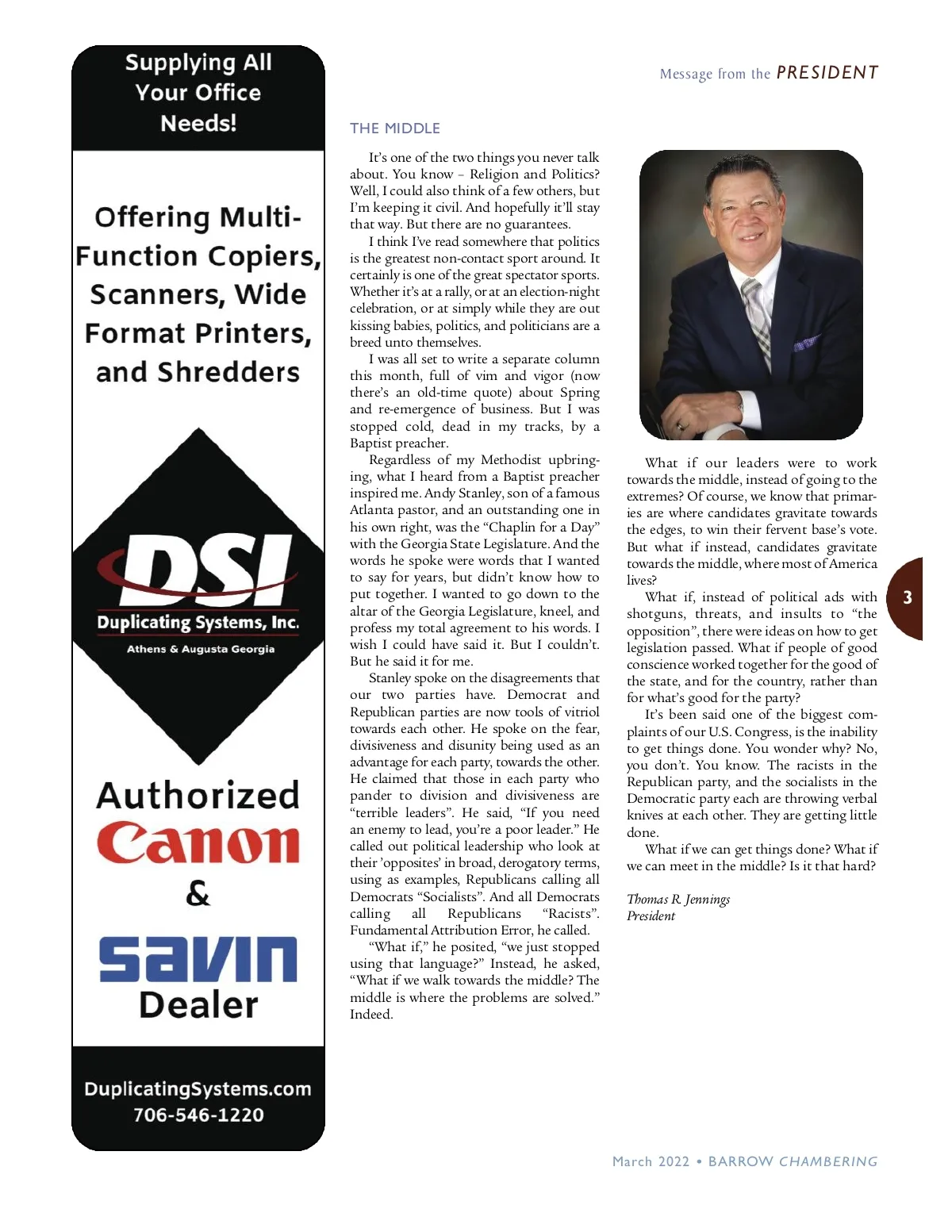 Supplying All Your Office Needs!

Offering Multi-Function Copiers, Scanners, Wide Format Printers, and Shredders

DSI
Duplicating Systems, Inc.
Athens & Augusta Georgia

Authorized
Canon
&
savin
Dealer

DuplicatingSystems.com
706-546-1220

Message from the PRESIDENT

THE MIDDLE

It's one of the two things you never talk about. You know – Religion and Politics? Well, I could also think of a few others, but I'm keeping it civil. And hopefully it'll stay that way. But there are no guarantees.

I think I've read somewhere that politics is the greatest non-contact sport around. It certainly is one of the great spectator sports. Whether it's at a rally, or at an election-night celebration, or at simply while they are out kissing babies, politics, and politicians are a breed unto themselves.

I was all set to write a separate column this month, full of vim and vigor (now there's an old-time quote) about Spring and re-emergence of business. But I was stopped cold, dead in my tracks, by a Baptist preacher.

Regardless of my Methodist upbringing, what I heard from a Baptist preacher inspired me. Andy Stanley, son of a famous Atlanta pastor, and an outstanding one in his own right, was the "Chaplin for a Day" with the Georgia State Legislature. And the words he spoke were words that I wanted to say for years, but didn't know how to put together. I wanted to go down to the altar of the Georgia Legislature, kneel, and profess my total agreement to his words. I wish I could have said it. But I couldn't. But he said it for me.

Stanley spoke on the disagreements that our two parties have. Democrat and Republican parties are now tools of vitriol towards each other. He spoke on the fear, divisiveness and disunity being used as an advantage for each party, towards the other. He claimed that those in each party who pander to division and divisiveness are "terrible leaders". He said, "If you need an enemy to lead, you're a poor leader." He called out political leadership who look at their 'opposites' in broad, derogatory terms, using as examples, Republicans calling all Democrats "Socialists". And all Democrats calling all Republicans "Racists". Fundamental Attribution Error, he called.

"What if," he posited, "we just stopped using that language?" Instead, he asked, "What if we walk towards the middle? The middle is where the problems are solved." Indeed.

What if our leaders were to work towards the middle, instead of going to the extremes? Of course, we know that primaries are where candidates gravitate towards the edges, to win their fervent base's vote. But what if instead, candidates gravitate towards the middle, where most of America lives?

What if, instead of political ads with shotguns, threats, and insults to "the opposition", there were ideas on how to get legislation passed. What if people of good conscience worked together for the good of the state, and for the country, rather than for what's good for the party?

It's been said one of the biggest complaints of our U.S. Congress, is the inability to get things done. You wonder why? No, you don't. You know. The racists in the Republican party, and the socialists in the Democratic party each are throwing verbal knives at each other. They are getting little done.

What if we can get things done? What if we can meet in the middle? Is it that hard?

Thomas R. Jennings
President

3

March 2022 • BARROW CHAMBERING